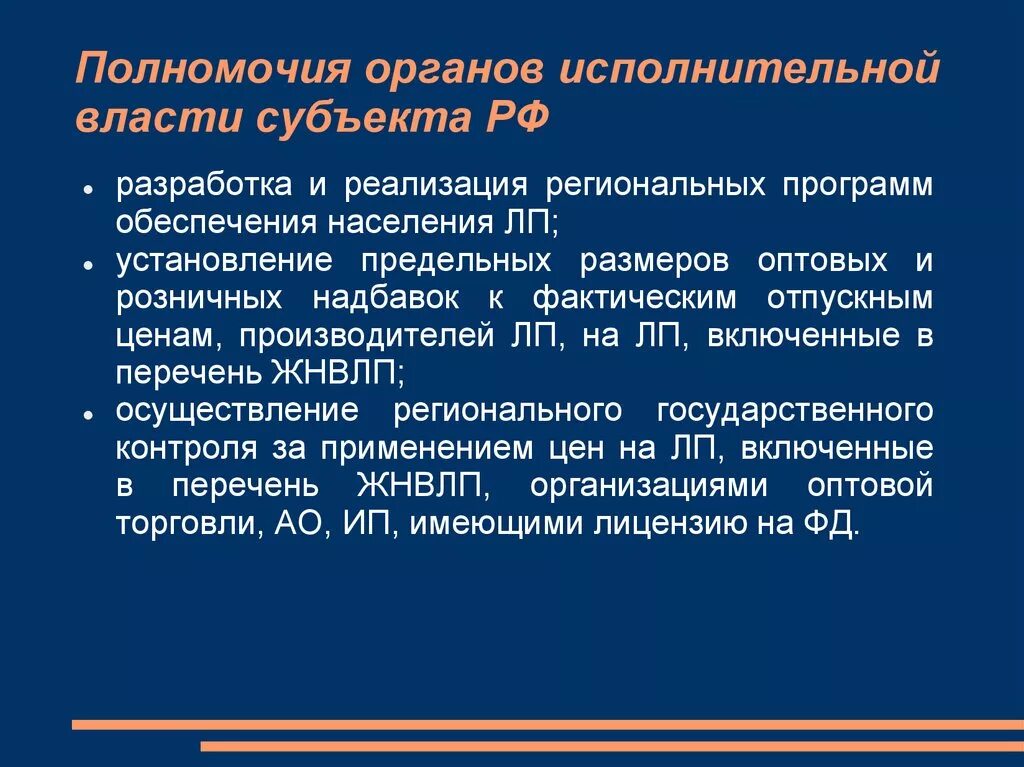 Полномочия органов исполнительной власти субъекта РФ

- разработка и реализация региональных программ обеспечения населения ЛП;
- установление предельных размеров оптовых и розничных надбавок к фактическим отпускным ценам, производителей ЛП, на ЛП, включенные в перечень ЖНВЛП;
- осуществление регионального государственного контроля за применением цен на ЛП, включенные в перечень ЖНВЛП, организациями оптовой торговли, АО, ИП, имеющими лицензию на ФД.